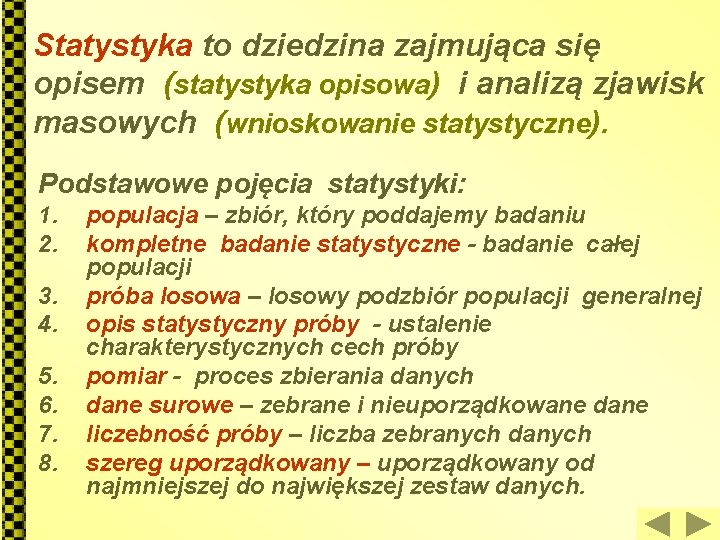 Statystyka to dziedzina zajmująca się opisem (statystyka opisowa) i analizą zjawisk masowych (wnioskowanie statystyczne).

Podstawowe pojęcia statystyki:

1. populacja – zbiór, który poddajemy badaniu
2. kompletne badanie statystyczne - badanie całej populacji
3. próba losowa – losowy podzbiór populacji generalnej
4. opis statystyczny próby - ustalenie charakterystycznych cech próby
5. pomiar - proces zbierania danych
6. dane surowe – zebrane i nieuporządkowane dane
7. liczebność próby – liczba zebranych danych
8. szereg uporządkowany – uporządkowany od najmniejszej do największej zestaw danych.